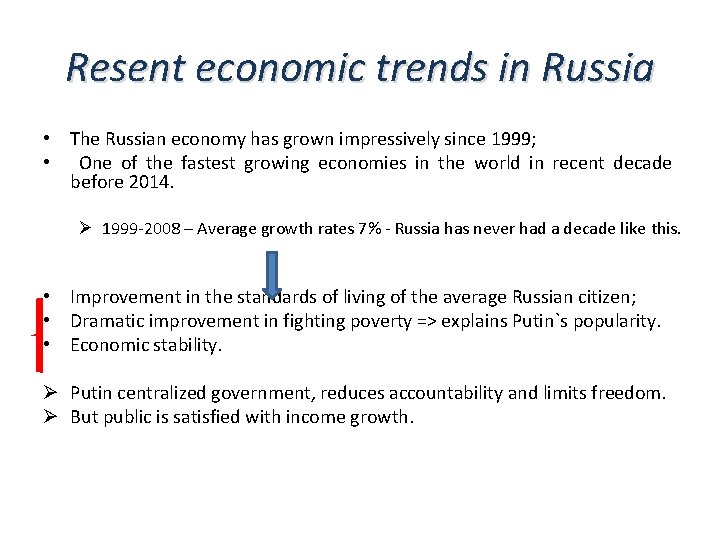 Resent economic trends in Russia

• The Russian economy has grown impressively since 1999;
• One of the fastest growing economies in the world in recent decade before 2014.

➢ 1999-2008 – Average growth rates 7% - Russia has never had a decade like this.

• Improvement in the standards of living of the average Russian citizen;
• Dramatic improvement in fighting poverty => explains Putin`s popularity.
• Economic stability.

➢ Putin centralized government, reduces accountability and limits freedom.
➢ But public is satisfied with income growth.